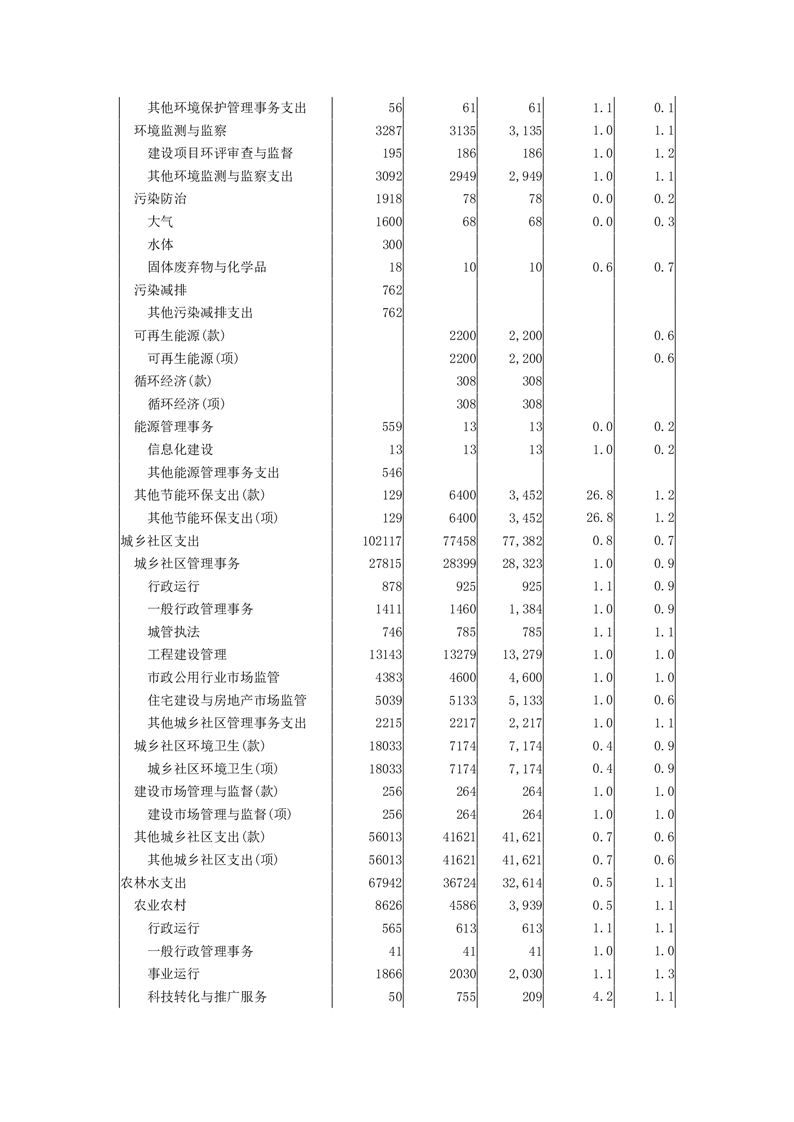 | | | | | | |
|---|---|---|---|---|---|
| 其他环境保护管理事务支出 | 56 | 61 | 61 | 1.1 | 0.1 |
| 环境监测与监察 | 3287 | 3135 | 3,135 | 1.0 | 1.1 |
| 建设项目环评审查与监督 | 195 | 186 | 186 | 1.0 | 1.2 |
| 其他环境监测与监察支出 | 3092 | 2949 | 2,949 | 1.0 | 1.1 |
| 污染防治 | 1918 | 78 | 78 | 0.0 | 0.2 |
| 大气 | 1600 | 68 | 68 | 0.0 | 0.3 |
| 水体 | 300 | | | | |
| 固体废弃物与化学品 | 18 | 10 | 10 | 0.6 | 0.7 |
| 污染减排 | 762 | | | | |
| 其他污染减排支出 | 762 | | | | |
| 可再生能源(款) | | 2200 | 2,200 | | 0.6 |
| 可再生能源(项) | | 2200 | 2,200 | | 0.6 |
| 循环经济(款) | | 308 | 308 | | |
| 循环经济(项) | | 308 | 308 | | |
| 能源管理事务 | 559 | 13 | 13 | 0.0 | 0.2 |
| 信息化建设 | 13 | 13 | 13 | 1.0 | 0.2 |
| 其他能源管理事务支出 | 546 | | | | |
| 其他节能环保支出(款) | 129 | 6400 | 3,452 | 26.8 | 1.2 |
| 其他节能环保支出(项) | 129 | 6400 | 3,452 | 26.8 | 1.2 |
| 城乡社区支出 | 102117 | 77458 | 77,382 | 0.8 | 0.7 |
| 城乡社区管理事务 | 27815 | 28399 | 28,323 | 1.0 | 0.9 |
| 行政运行 | 878 | 925 | 925 | 1.1 | 0.9 |
| 一般行政管理事务 | 1411 | 1460 | 1,384 | 1.0 | 0.9 |
| 城管执法 | 746 | 785 | 785 | 1.1 | 1.1 |
| 工程建设管理 | 13143 | 13279 | 13,279 | 1.0 | 1.0 |
| 市政公用行业市场监管 | 4383 | 4600 | 4,600 | 1.0 | 1.0 |
| 住宅建设与房地产市场监管 | 5039 | 5133 | 5,133 | 1.0 | 0.6 |
| 其他城乡社区管理事务支出 | 2215 | 2217 | 2,217 | 1.0 | 1.1 |
| 城乡社区环境卫生(款) | 18033 | 7174 | 7,174 | 0.4 | 0.9 |
| 城乡社区环境卫生(项) | 18033 | 7174 | 7,174 | 0.4 | 0.9 |
| 建设市场管理与监督(款) | 256 | 264 | 264 | 1.0 | 1.0 |
| 建设市场管理与监督(项) | 256 | 264 | 264 | 1.0 | 1.0 |
| 其他城乡社区支出(款) | 56013 | 41621 | 41,621 | 0.7 | 0.6 |
| 其他城乡社区支出(项) | 56013 | 41621 | 41,621 | 0.7 | 0.6 |
| 农林水支出 | 67942 | 36724 | 32,614 | 0.5 | 1.1 |
| 农业农村 | 8626 | 4586 | 3,939 | 0.5 | 1.1 |
| 行政运行 | 565 | 613 | 613 | 1.1 | 1.1 |
| 一般行政管理事务 | 41 | 41 | 41 | 1.0 | 1.0 |
| 事业运行 | 1866 | 2030 | 2,030 | 1.1 | 1.3 |
| 科技转化与推广服务 | 50 | 755 | 209 | 4.2 | 1.1 |